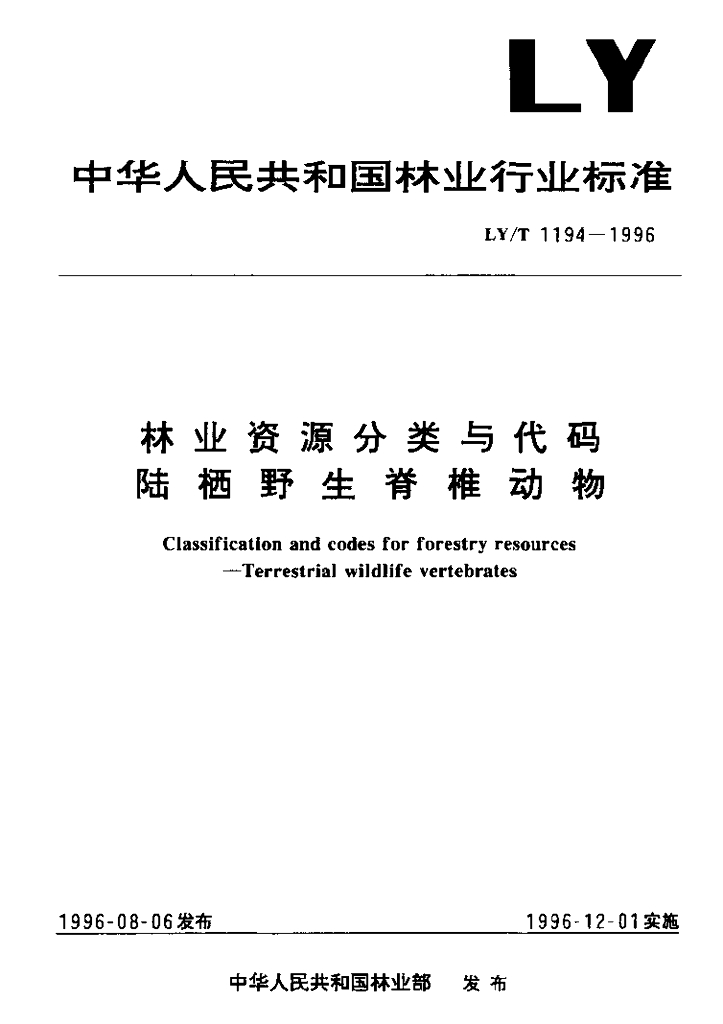 LY

中华人民共和国林业行业标准

LY/T 1194—1996

林业资源分类与代码
陆栖野生脊椎动物

Classification and codes for forestry resources
—Terrestrial wildlife vertebrates

1996-08-06发布

1996-12-01实施

中华人民共和国林业部　发布